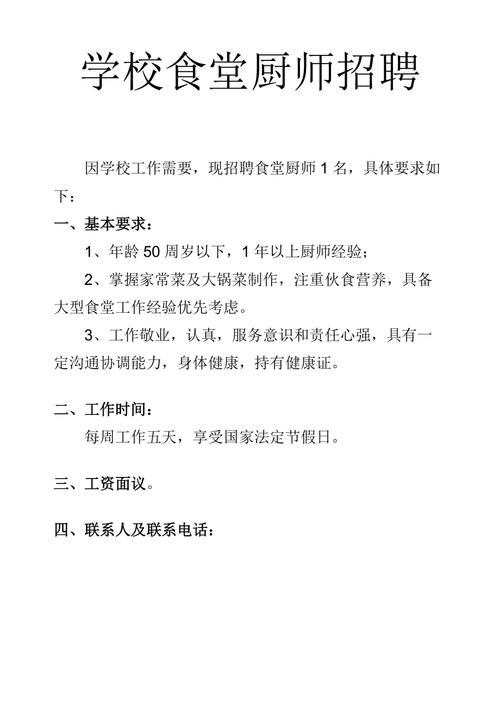 学校食堂厨师招聘

因学校工作需要，现招聘食堂厨师 1 名，具体要求如下：

一、基本要求：

1、年龄 50 周岁以下，1 年以上厨师经验；

2、掌握家常菜及大锅菜制作，注重伙食营养，具备大型食堂工作经验优先考虑。

3、工作敬业，认真，服务意识和责任心强，具有一定沟通协调能力，身体健康，持有健康证。

二、工作时间：

每周工作五天，享受国家法定节假日。

三、工资面议。

四、联系人及联系电话：